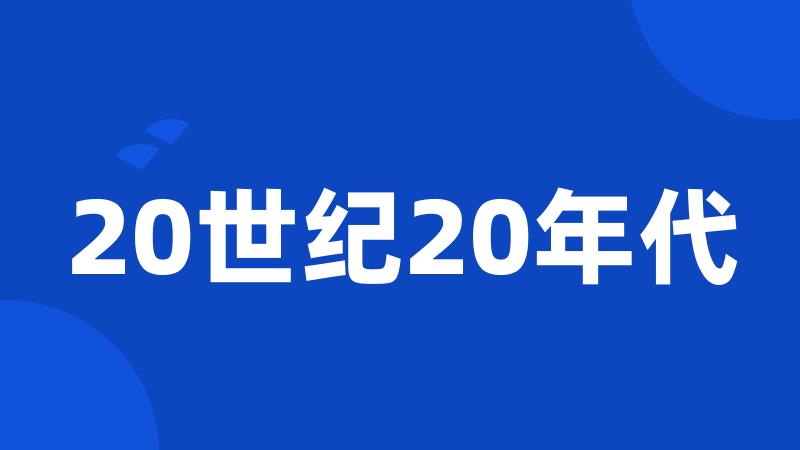 20世纪20年代